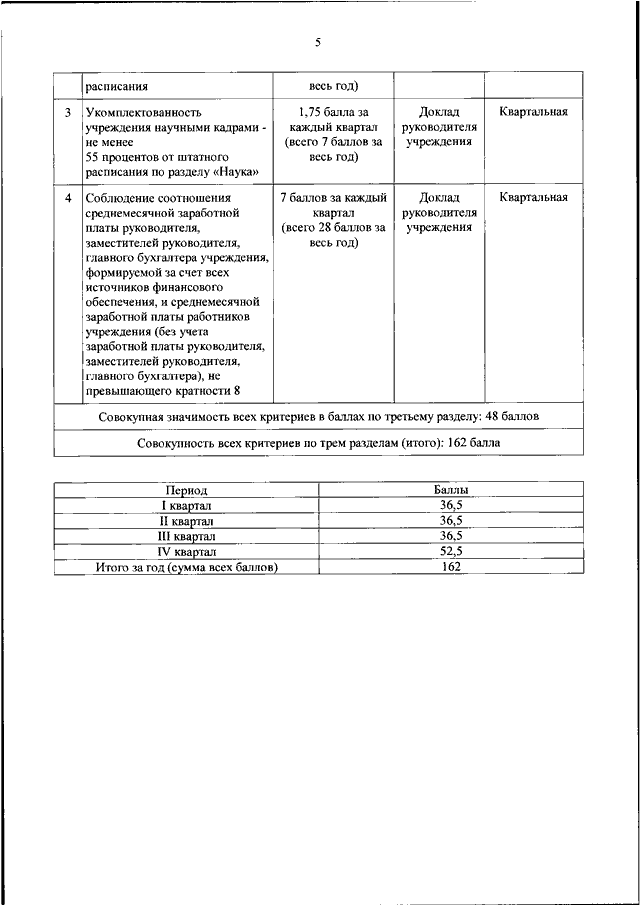 5

| | расписания | весь год) | | |
|---|---|---|---|---|
| 3 | Укомплектованность учреждения научными кадрами - не менее 55 процентов от штатного расписания по разделу «Наука» | 1,75 балла за каждый квартал (всего 7 баллов за весь год) | Доклад руководителя учреждения | Квартальная |
| 4 | Соблюдение соотношения среднемесячной заработной платы руководителя, заместителей руководителя, главного бухгалтера учреждения, формируемой за счет всех источников финансового обеспечения, и среднемесячной заработной платы работников учреждения (без учета заработной платы руководителя, заместителей руководителя, главного бухгалтера), не превышающего кратности 8 | 7 баллов за каждый квартал (всего 28 баллов за весь год) | Доклад руководителя учреждения | Квартальная |
| Совокупная значимость всех критериев в баллах по третьему разделу: 48 баллов | | | | |
| Совокупность всех критериев по трем разделам (итого): 162 балла | | | | |

| Период | Баллы |
|---|---|
| I квартал | 36,5 |
| II квартал | 36,5 |
| III квартал | 36,5 |
| IV квартал | 52,5 |
| Итого за год (сумма всех баллов) | 162 |